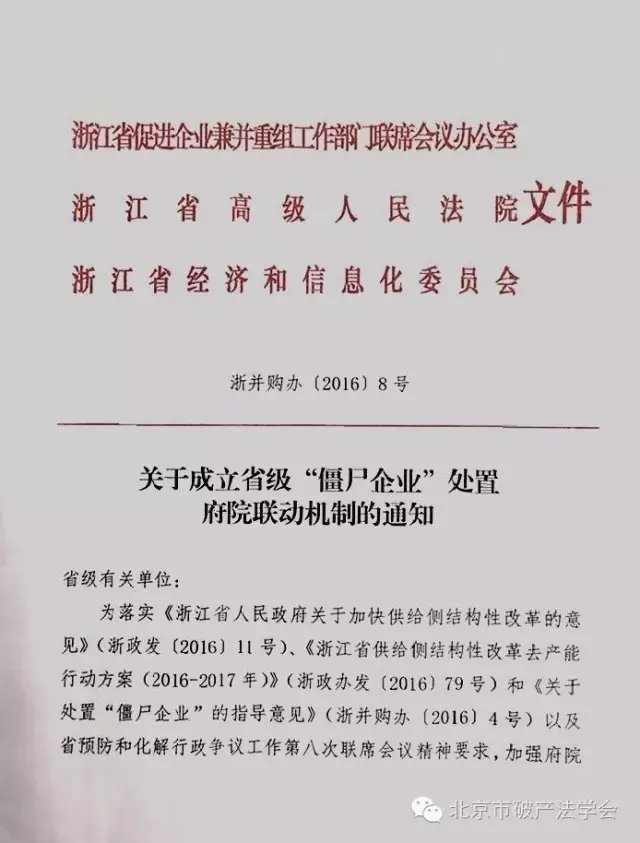 浙江省促进企业兼并重组工作部门联席会议办公室
浙江省高级人民法院
浙江省经济和信息化委员会
文件

浙并购办〔2016〕8号

关于成立省级“僵尸企业”处置
府院联动机制的通知

省级有关单位：

为落实《浙江省人民政府关于加快供给侧结构性改革的意见》（浙政发〔2016〕11号）、《浙江省供给侧结构性改革去产能行动方案（2016-2017年）》（浙政办发〔2016〕79号）和《关于处置“僵尸企业”的指导意见》（浙并购办〔2016〕4号）以及省预防和化解行政争议工作第八次联席会议精神要求，加强府院

北京市破产法学会